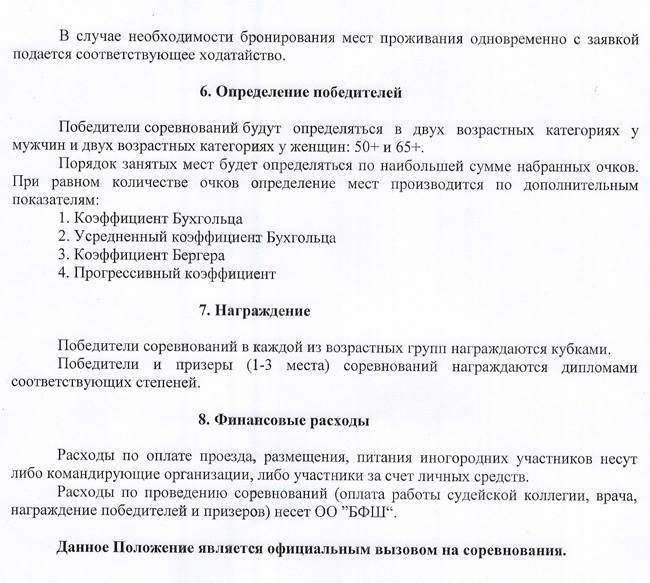 В случае необходимости бронирования мест проживания одновременно с заявкой подается соответствующее ходатайство.

6. Определение победителей

Победители соревнований будут определяться в двух возрастных категориях у мужчин и двух возрастных категориях у женщин: 50+ и 65+.

Порядок занятых мест будет определяться по наибольшей сумме набранных очков. При равном количестве очков определение мест производится по дополнительным показателям:

1. Коэффициент Бухгольца
2. Усредненный коэффициент Бухгольца
3. Коэффициент Бергера
4. Прогрессивный коэффициент

7. Награждение

Победители соревнований в каждой из возрастных групп награждаются кубками.

Победители и призеры (1-3 места) соревнований награждаются дипломами соответствующих степеней.

8. Финансовые расходы

Расходы по оплате проезда, размещения, питания иногородних участников несут либо командирующие организации, либо участники за счет личных средств.

Расходы по проведению соревнований (оплата работы судейской коллегии, врача, награждение победителей и призеров) несет ОО "БФШ".

Данное Положение является официальным вызовом на соревнования.